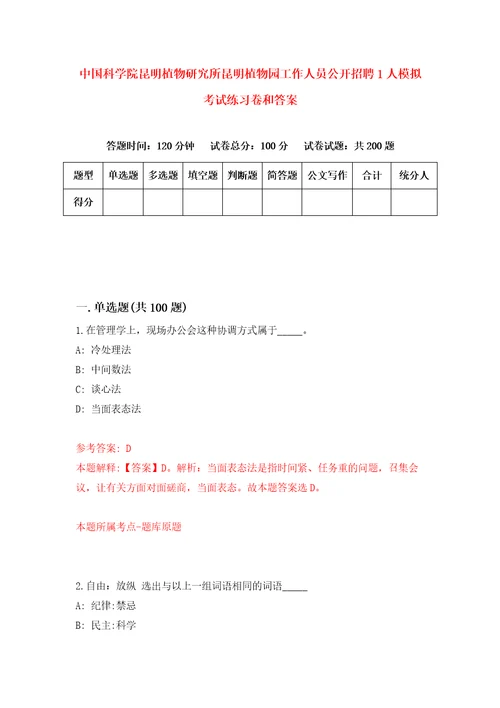 中国科学院昆明植物研究所昆明植物园工作人员公开招聘1人模拟考试练习卷和答案

答题时间：120分钟　试卷总分：100分　试卷试题：共200题

| 题型 | 单选题 | 多选题 | 填空题 | 判断题 | 简答题 | 公文写作 | 合计 | 统分人 |
|---|---|---|---|---|---|---|---|---|
| 得分 |  |  |  |  |  |  |  |  |

一.单选题(共100题)

1.在管理学上，现场办公会这种协调方式属于_____。

A: 冷处理法

B: 中间数法

C: 谈心法

D: 当面表态法

参考答案: D

本题解释:【答案】D。解析：当面表态法是指时间紧、任务重的问题，召集会议，让有关方面对面磋商，当面表态。故本题答案选D。

本题所属考点-题库原题

2.自由：放纵 选出与以上一组词语相同的词语_____

A: 纪律:禁忌

B: 民主:科学